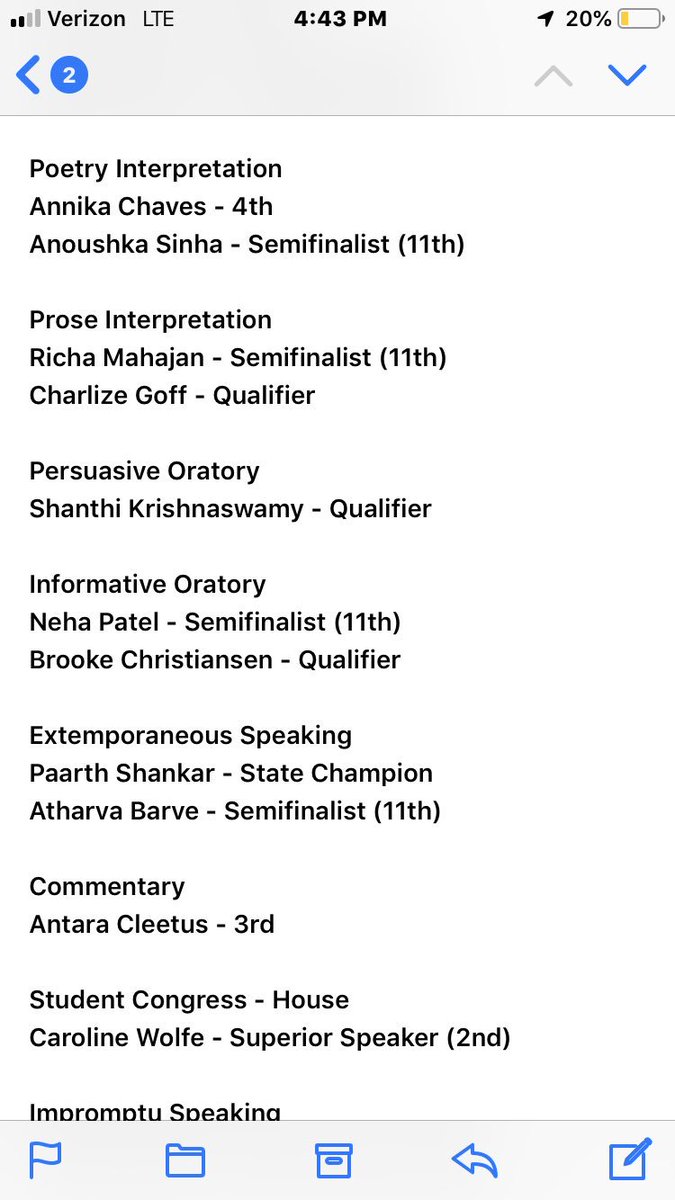 Verizon LTE 4:43 PM 20%

2

Poetry Interpretation
Annika Chaves - 4th
Anoushka Sinha - Semifinalist (11th)

Prose Interpretation
Richa Mahajan - Semifinalist (11th)
Charlize Goff - Qualifier

Persuasive Oratory
Shanthi Krishnaswamy - Qualifier

Informative Oratory
Neha Patel - Semifinalist (11th)
Brooke Christiansen - Qualifier

Extemporaneous Speaking
Paarth Shankar - State Champion
Atharva Barve - Semifinalist (11th)

Commentary
Antara Cleetus - 3rd

Student Congress - House
Caroline Wolfe - Superior Speaker (2nd)

Impromptu Speaking